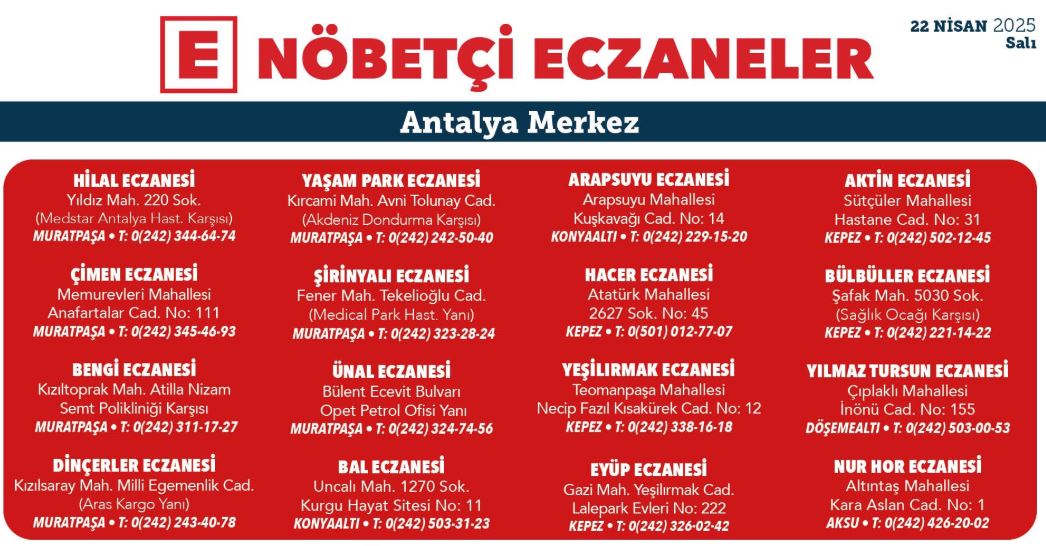 E NÖBETÇİ ECZANELER

22 NİSAN 2025
Salı

Antalya Merkez

HİLAL ECZANESİ
Yıldız Mah. 220 Sok.
(Medstar Antalya Hast. Karşısı)
MURATPAŞA • T: 0(242) 344-64-74

ÇİMEN ECZANESİ
Memurevleri Mahallesi
Anafartalar Cad. No: 111
MURATPAŞA • T: 0(242) 345-46-93

BENGİ ECZANESİ
Kızıltoprak Mah. Atilla Nizam
Semt Polikliniği Karşısı
MURATPAŞA • T: 0(242) 311-17-27

DİNÇERLER ECZANESİ
Kızılsaray Mah. Milli Egemenlik Cad.
(Aras Kargo Yanı)
MURATPAŞA • T: 0(242) 243-40-78

YAŞAM PARK ECZANESİ
Kırcami Mah. Avni Tolunay Cad.
(Akdeniz Dondurma Karşısı)
MURATPAŞA • T: 0(242) 242-50-40

ŞİRİNYALI ECZANESİ
Fener Mah. Tekelioğlu Cad.
(Medical Park Hast. Yanı)
MURATPAŞA • T: 0(242) 323-28-24

ÜNAL ECZANESİ
Bülent Ecevit Bulvarı
Opet Petrol Ofisi Yanı
MURATPAŞA • T: 0(242) 324-74-56

BAL ECZANESİ
Uncalı Mah. 1270 Sok.
Kurgu Hayat Sitesi No: 11
KONYAALTI • T: 0(242) 503-31-23

ARAPSUYU ECZANESİ
Arapsuyu Mahallesi
Kuşkavağı Cad. No: 14
KONYAALTI • T: 0(242) 229-15-20

HACER ECZANESİ
Atatürk Mahallesi
2627 Sok. No: 45
KEPEZ • T: 0(501) 012-77-07

YEŞİLIRMAK ECZANESİ
Teomanpaşa Mahallesi
Necip Fazıl Kısakürek Cad. No: 12
KEPEZ • T: 0(242) 338-16-18

EYÜP ECZANESİ
Gazi Mah. Yeşilırmak Cad.
Lalepark Evleri No: 222
KEPEZ • T: 0(242) 326-02-42

AKTİN ECZANESİ
Sütçüler Mahallesi
Hastane Cad. No: 31
KEPEZ • T: 0(242) 502-12-45

BÜLBÜLLER ECZANESİ
Şafak Mah. 5030 Sok.
(Sağlık Ocağı Karşısı)
KEPEZ • T: 0(242) 221-14-22

YILMAZ TURSUN ECZANESİ
Çıplaklı Mahallesi
İnönü Cad. No: 155
DÖŞEMEALTI • T: 0(242) 503-00-53

NUR HOR ECZANESİ
Altıntaş Mahallesi
Kara Aslan Cad. No: 1
AKSU • T: 0(242) 426-20-02